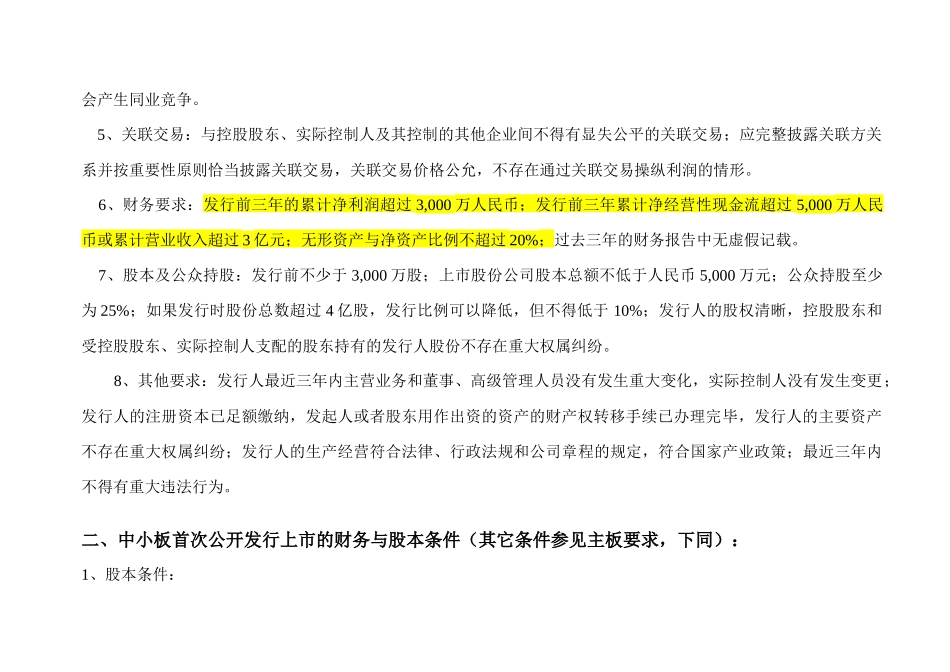 会产生同业竞争。

5、关联交易：与控股股东、实际控制人及其控制的其他企业间不得有显失公平的关联交易；应完整披露关联方关系并按重要性原则恰当披露关联交易，关联交易价格公允，不存在通过关联交易操纵利润的情形。

6、财务要求：发行前三年的累计净利润超过3,000万人民币；发行前三年累计净经营性现金流超过5,000万人民币或累计营业收入超过3亿元；无形资产与净资产比例不超过20%；过去三年的财务报告中无虚假记载。

7、股本及公众持股：发行前不少于3,000万股；上市股份公司股本总额不低于人民币5,000万元；公众持股至少为25%；如果发行时股份总数超过4亿股，发行比例可以降低，但不得低于10%；发行人的股权清晰，控股股东和受控股股东、实际控制人支配的股东持有的发行人股份不存在重大权属纠纷。

8、其他要求：发行人最近三年内主营业务和董事、高级管理人员没有发生重大变化，实际控制人没有发生变更；发行人的注册资本已足额缴纳，发起人或者股东用作出资的资产的财产权转移手续已办理完毕，发行人的主要资产不存在重大权属纠纷；发行人的生产经营符合法律、行政法规和公司章程的规定，符合国家产业政策；最近三年内不得有重大违法行为。

二、中小板首次公开发行上市的财务与股本条件（其它条件参见主板要求，下同）：

1、股本条件：